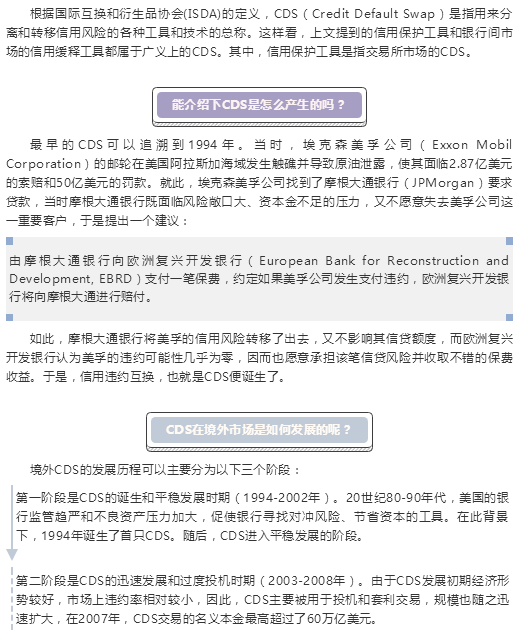 根据国际互换和衍生品协会(ISDA)的定义，CDS（Credit Default Swap）是指用来分离和转移信用风险的各种工具和技术的总称。这样看，上文提到的信用保护工具和银行间市场的信用缓释工具都属于广义上的CDS。其中，信用保护工具是指交易所市场的CDS。

能介绍下CDS是怎么产生的吗？

最早的CDS可以追溯到1994年。当时，埃克森美孚公司（Exxon Mobil Corporation）的邮轮在美国阿拉斯加海域发生触礁并导致原油泄露，使其面临2.87亿美元的索赔和50亿美元的罚款。就此，埃克森美孚公司找到了摩根大通银行（JPMorgan）要求贷款，当时摩根大通银行既面临风险敞口大、资本金不足的压力，又不愿意失去美孚公司这一重要客户，于是提出一个建议：

由摩根大通银行向欧洲复兴开发银行（European Bank for Reconstruction and Development, EBRD）支付一笔保费，约定如果美孚公司发生支付违约，欧洲复兴开发银行将向摩根大通进行赔付。

如此，摩根大通银行将美孚的信用风险转移了出去，又不影响其信贷额度，而欧洲复兴开发银行认为美孚的违约可能性几乎为零，因而也愿意承担该笔信贷风险并收取不错的保费收益。于是，信用违约互换，也就是CDS便诞生了。

CDS在境外市场是如何发展的呢？

境外CDS的发展历程可以主要分为以下三个阶段：

第一阶段是CDS的诞生和平稳发展时期（1994-2002年）。20世纪80-90年代，美国的银行监管趋严和不良资产压力加大，促使银行寻找对冲风险、节省资本的工具。在此背景下，1994年诞生了首只CDS。随后，CDS进入平稳发展的阶段。

第二阶段是CDS的迅速发展和过度投机时期（2003-2008年）。由于CDS发展初期经济形势较好，市场上违约率相对较小，因此，CDS主要被用于投机和套利交易，规模也随之迅速扩大，在2007年，CDS交易的名义本金最高超过了60万亿美元。